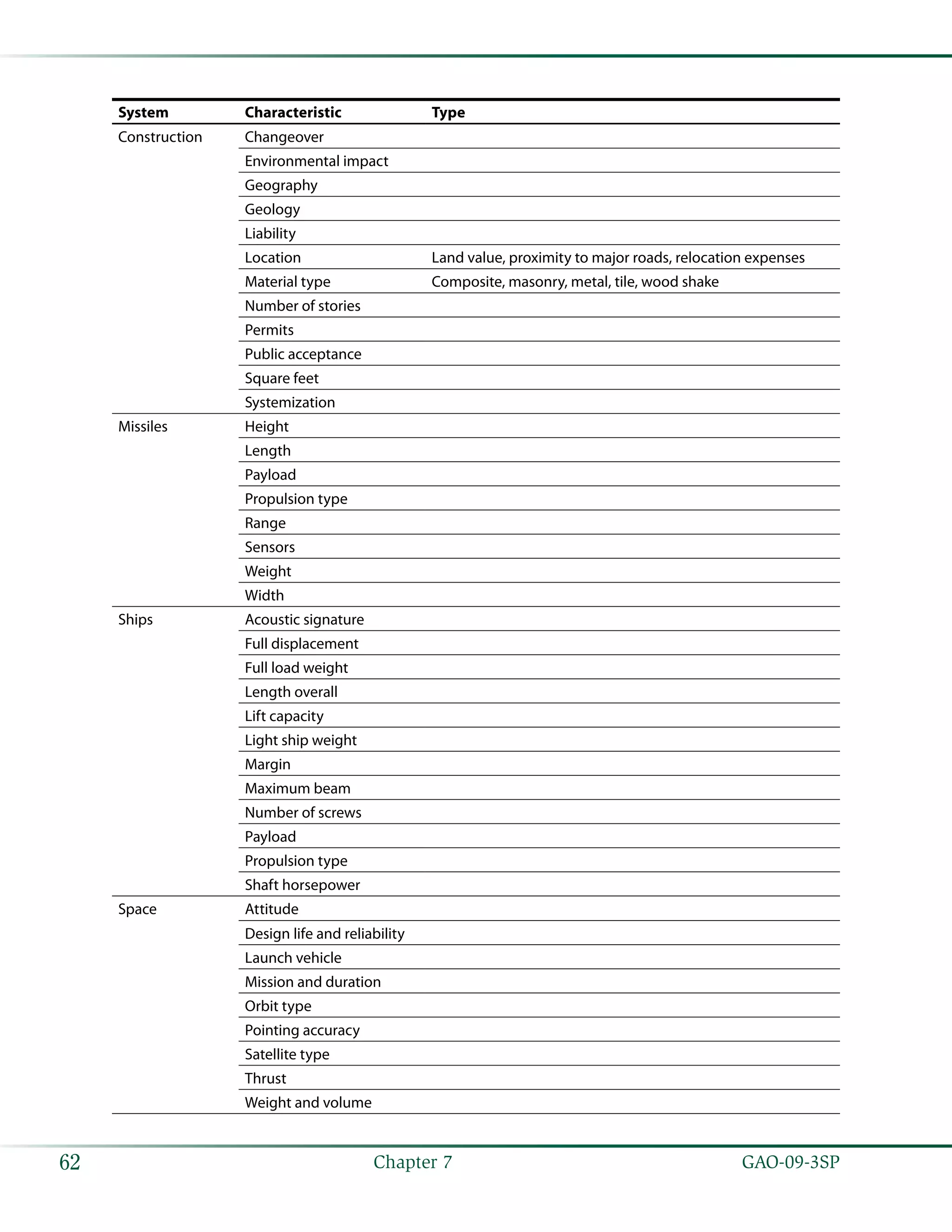 | System | Characteristic | Type |
|---|---|---|
| Construction | Changeover | |
| | Environmental impact | |
| | Geography | |
| | Geology | |
| | Liability | |
| | Location | Land value, proximity to major roads, relocation expenses |
| | Material type | Composite, masonry, metal, tile, wood shake |
| | Number of stories | |
| | Permits | |
| | Public acceptance | |
| | Square feet | |
| | Systemization | |
| Missiles | Height | |
| | Length | |
| | Payload | |
| | Propulsion type | |
| | Range | |
| | Sensors | |
| | Weight | |
| | Width | |
| Ships | Acoustic signature | |
| | Full displacement | |
| | Full load weight | |
| | Length overall | |
| | Lift capacity | |
| | Light ship weight | |
| | Margin | |
| | Maximum beam | |
| | Number of screws | |
| | Payload | |
| | Propulsion type | |
| | Shaft horsepower | |
| Space | Attitude | |
| | Design life and reliability | |
| | Launch vehicle | |
| | Mission and duration | |
| | Orbit type | |
| | Pointing accuracy | |
| | Satellite type | |
| | Thrust | |
| | Weight and volume | |

62 Chapter 7 GAO-09-3SP